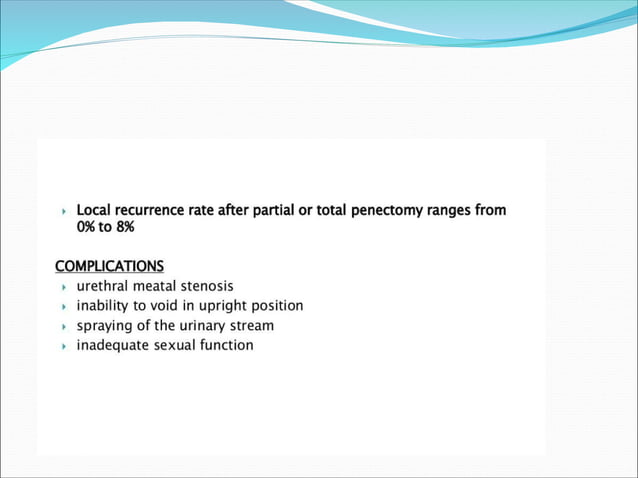 Local recurrence rate after partial or total penectomy ranges from 0% to 8%

COMPLICATIONS

urethral meatal stenosis

inability to void in upright position

spraying of the urinary stream

inadequate sexual function